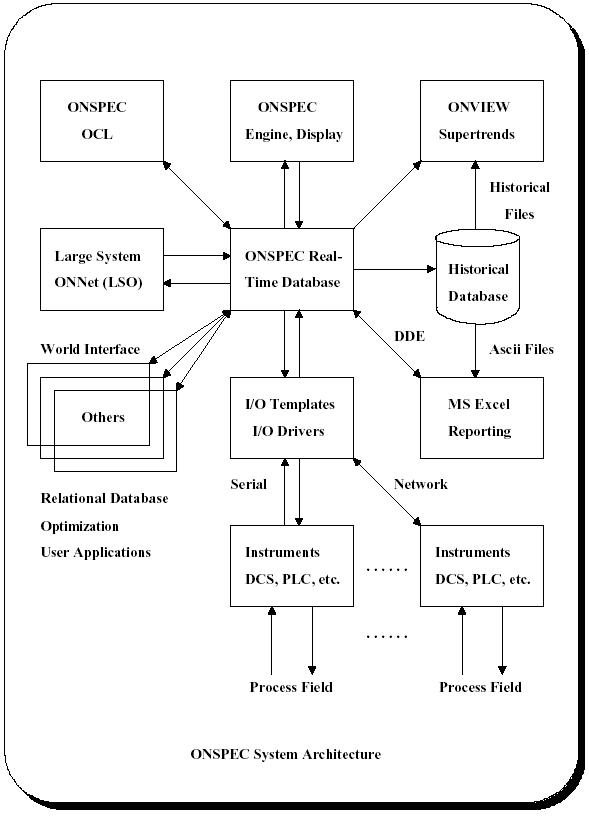 ONSPEC OCL

ONSPEC Engine, Display

ONVIEW Supertrends

Historical Files

Large System ONNet (LSO)

ONSPEC Real-Time Database

Historical Database

World Interface

DDE

Ascii Files

Others

I/O Templates I/O Drivers

MS Excel Reporting

Serial

Network

Relational Database

Optimization

User Applications

Instruments DCS, PLC, etc.

......

Instruments DCS, PLC, etc.

......

Process Field

Process Field

ONSPEC System Architecture